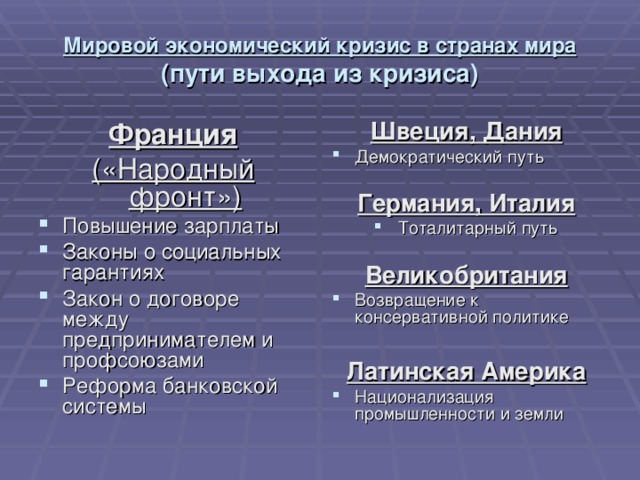 Мировой экономический кризис в странах мира
(пути выхода из кризиса)

Франция
(«Народный фронт»)

- Повышение зарплаты
- Законы о социальных гарантиях
- Закон о договоре между предпринимателем и профсоюзами
- Реформа банковской системы

Швеция, Дания

- Демократический путь

Германия, Италия

- Тоталитарный путь

Великобритания

- Возвращение к консервативной политике

Латинская Америка

- Национализация промышленности и земли